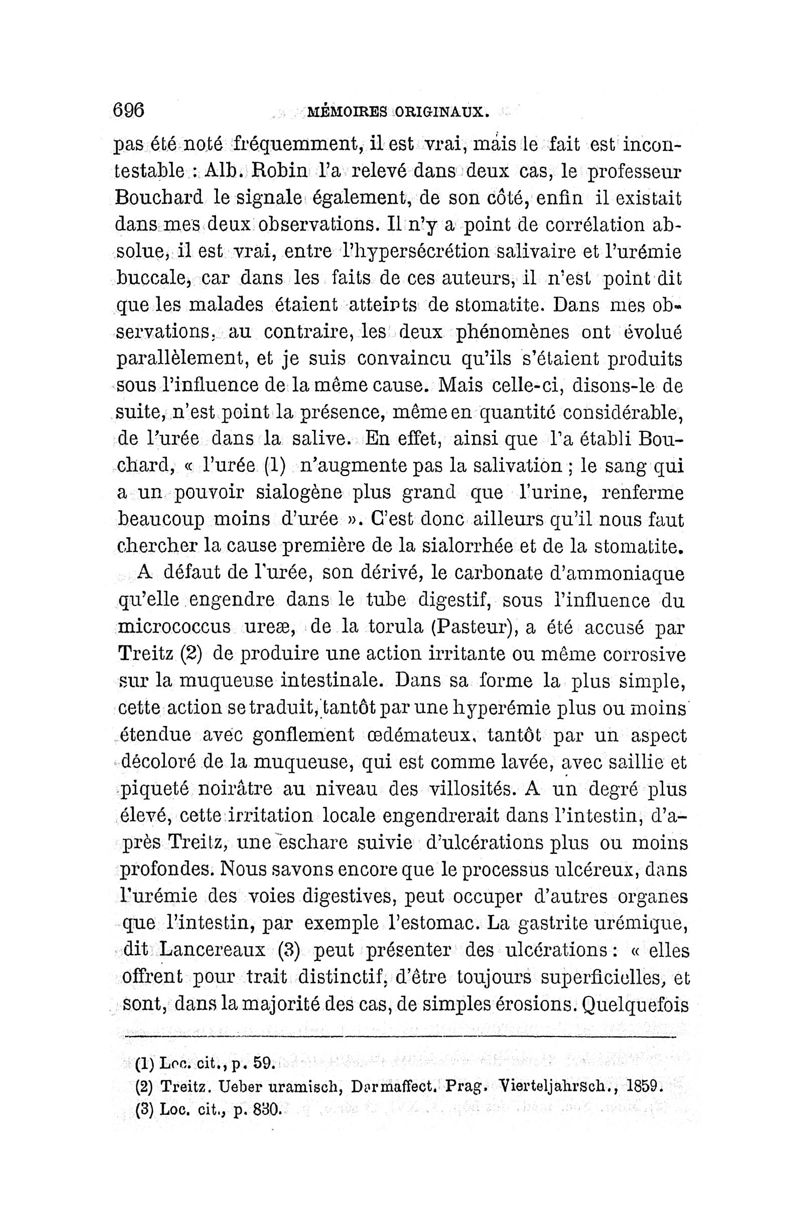 696 MÉMOIRES ORIGINAUX.

pas été noté fréquemment, il est vrai, mais le fait est incontestable : Alb. Robin l'a relevé dans deux cas, le professeur Bouchard le signale également, de son côté, enfin il existait dans mes deux observations. Il n'y a point de corrélation absolue, il est vrai, entre l'hypersécrétion salivaire et l'urémie buccale, car dans les faits de ces auteurs, il n'est point dit que les malades étaient atteints de stomatite. Dans mes observations, au contraire, les deux phénomènes ont évolué parallèlement, et je suis convaincu qu'ils s'étaient produits sous l'influence de la même cause. Mais celle-ci, disons-le de suite, n'est point la présence, même en quantité considérable, de l'urée dans la salive. En effet, ainsi que l'a établi Bouchard, « l'urée (1) n'augmente pas la salivation ; le sang qui a un pouvoir sialogène plus grand que l'urine, renferme beaucoup moins d'urée ». C'est donc ailleurs qu'il nous faut chercher la cause première de la sialorrhée et de la stomatite.

A défaut de l'urée, son dérivé, le carbonate d'ammoniaque qu'elle engendre dans le tube digestif, sous l'influence du micrococcus ureæ, de la torula (Pasteur), a été accusé par Treitz (2) de produire une action irritante ou même corrosive sur la muqueuse intestinale. Dans sa forme la plus simple, cette action se traduit, tantôt par une hyperémie plus ou moins étendue avec gonflement œdémateux, tantôt par un aspect décoloré de la muqueuse, qui est comme lavée, avec saillie et piqueté noirâtre au niveau des villosités. A un degré plus élevé, cette irritation locale engendrerait dans l'intestin, d'après Treitz, une eschare suivie d'ulcérations plus ou moins profondes. Nous savons encore que le processus ulcéreux, dans l'urémie des voies digestives, peut occuper d'autres organes que l'intestin, par exemple l'estomac. La gastrite urémique, dit Lancereaux (3) peut présenter des ulcérations : « elles offrent pour trait distinctif, d'être toujours superficielles, et sont, dans la majorité des cas, de simples érosions. Quelquefois

(1) Loc. cit., p. 59.
(2) Treitz. Ueber uramisch, Darmaffect. Prag. Vierteljahrsch., 1859.
(3) Loc. cit., p. 830.